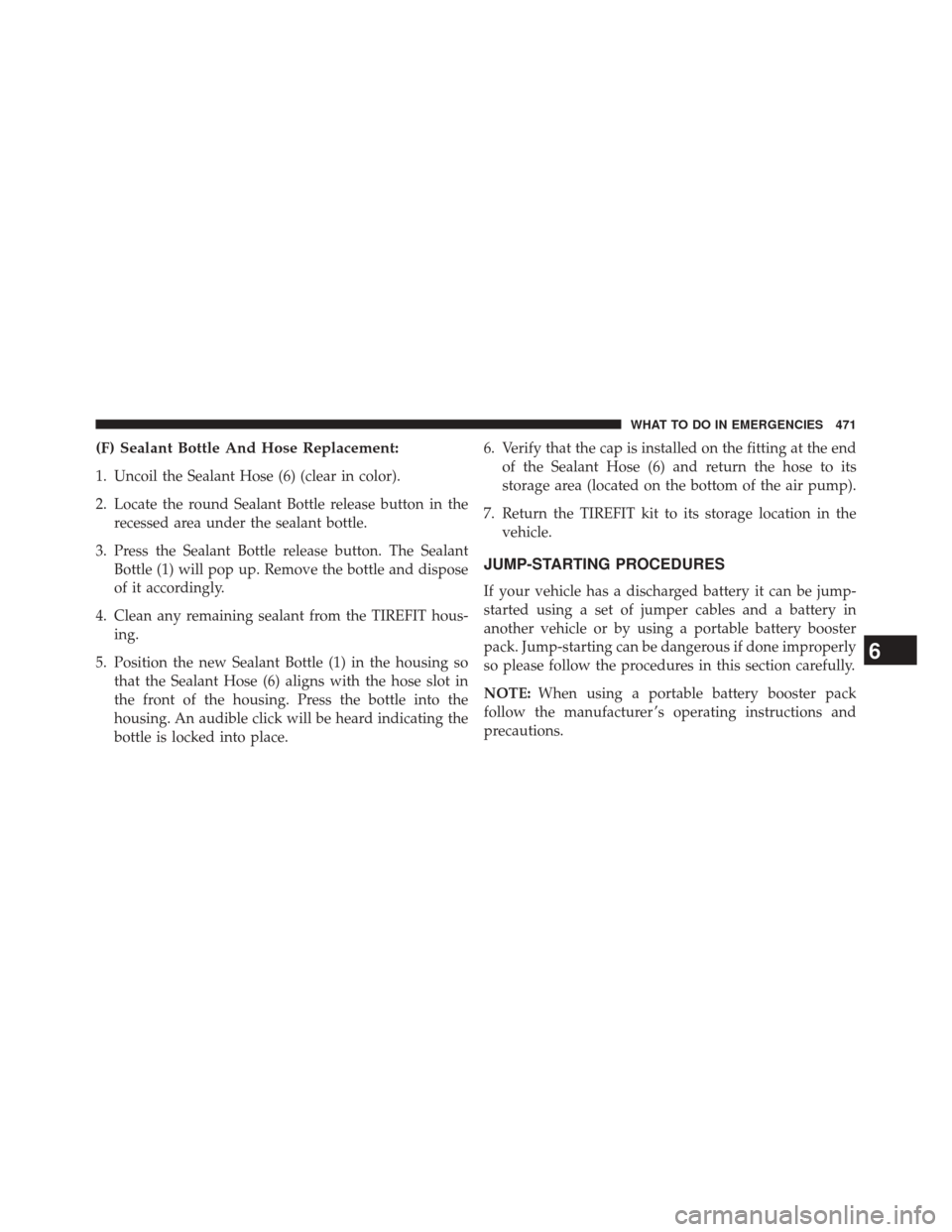 WHAT TO DO IN EMERGENCIES 471

(F) Sealant Bottle And Hose Replacement:

1. Uncoil the Sealant Hose (6) (clear in color).

2. Locate the round Sealant Bottle release button in the recessed area under the sealant bottle.

3. Press the Sealant Bottle release button. The Sealant Bottle (1) will pop up. Remove the bottle and dispose of it accordingly.

4. Clean any remaining sealant from the TIREFIT housing.

5. Position the new Sealant Bottle (1) in the housing so that the Sealant Hose (6) aligns with the hose slot in the front of the housing. Press the bottle into the housing. An audible click will be heard indicating the bottle is locked into place.

6. Verify that the cap is installed on the fitting at the end of the Sealant Hose (6) and return the hose to its storage area (located on the bottom of the air pump).

7. Return the TIREFIT kit to its storage location in the vehicle.

JUMP-STARTING PROCEDURES

If your vehicle has a discharged battery it can be jump-started using a set of jumper cables and a battery in another vehicle or by using a portable battery booster pack. Jump-starting can be dangerous if done improperly so please follow the procedures in this section carefully.

NOTE: When using a portable battery booster pack follow the manufacturer's operating instructions and precautions.

6

carmanualsonline.info